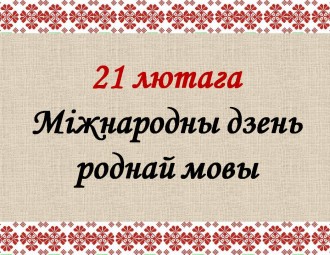 21 лютага
Міжнародны дзень роднай мовы